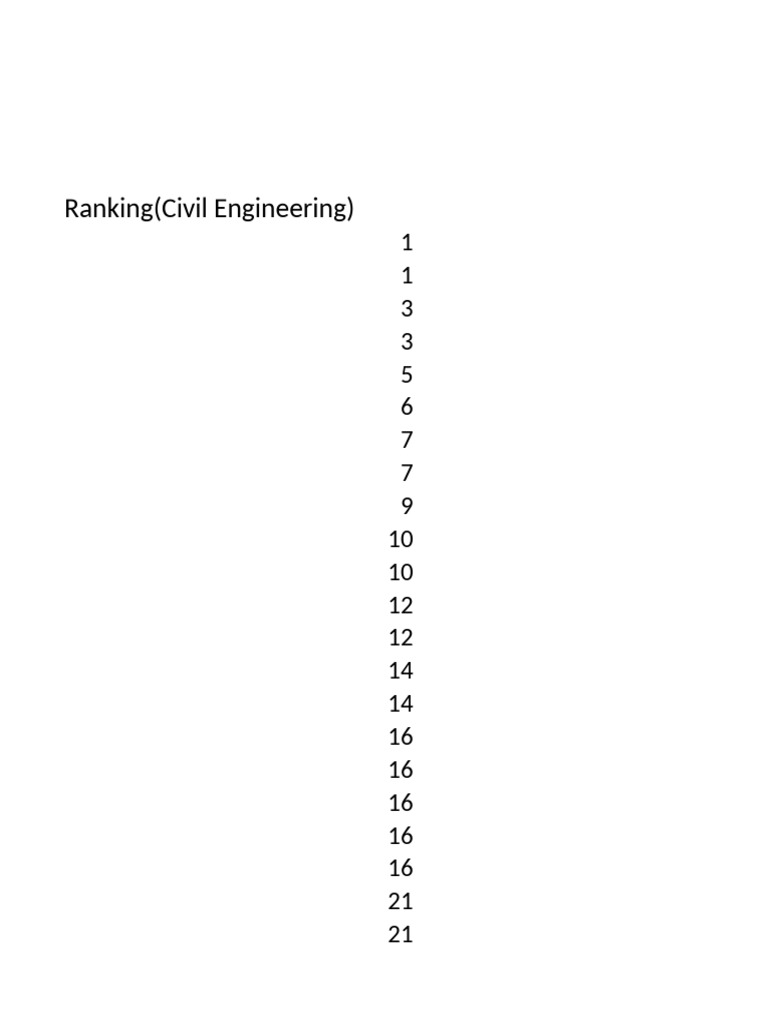 Ranking(Civil Engineering)
1
1
3
3
5
6
7
7
9
10
10
12
12
14
14
16
16
16
16
16
21
21